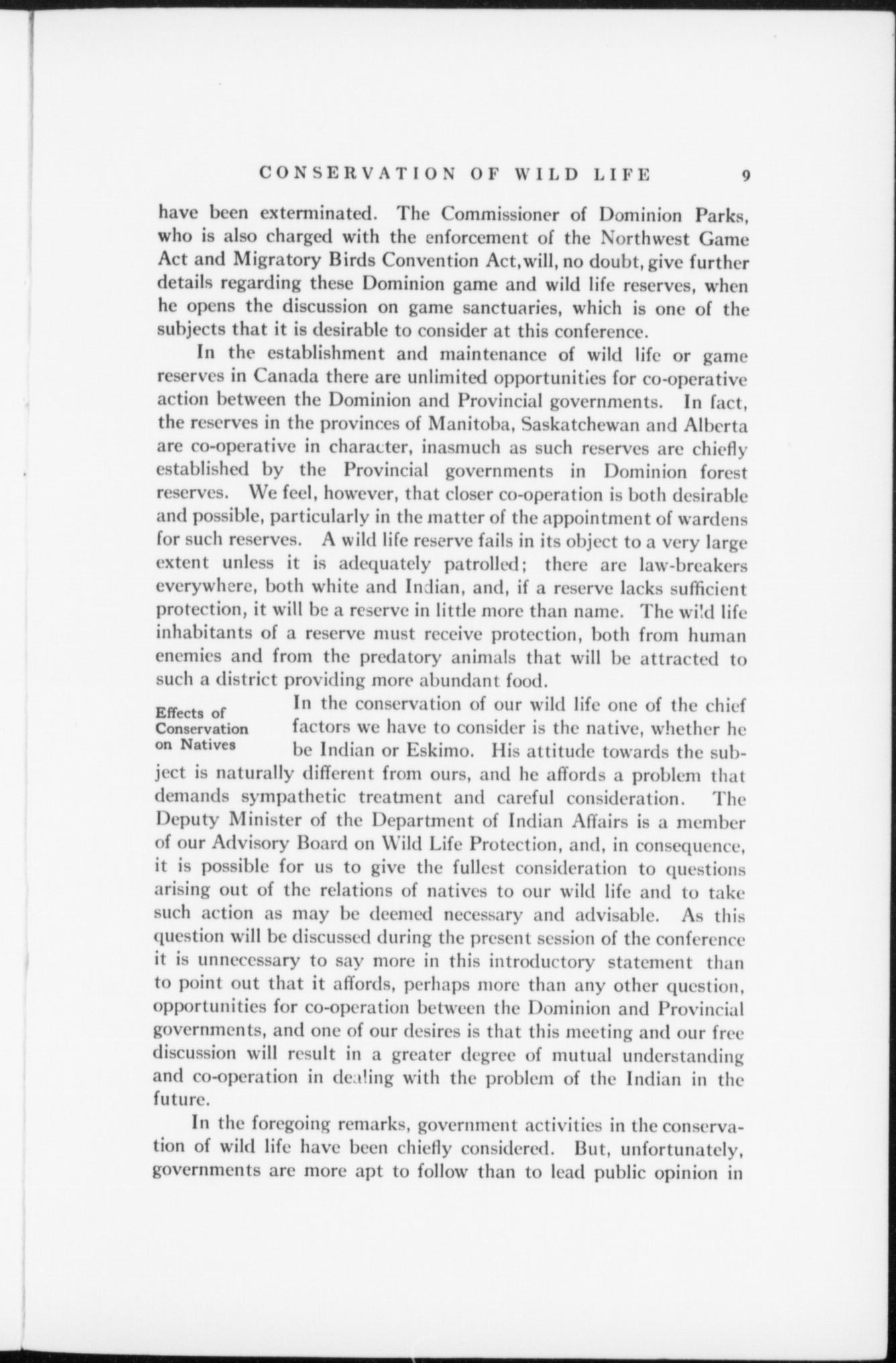 CONSERVATION OF WILD LIFE 9

have been exterminated. The Commissioner of Dominion Parks, who is also charged with the enforcement of the Northwest Game Act and Migratory Birds Convention Act, will, no doubt, give further details regarding these Dominion game and wild life reserves, when he opens the discussion on game sanctuaries, which is one of the subjects that it is desirable to consider at this conference.

In the establishment and maintenance of wild life or game reserves in Canada there are unlimited opportunities for co-operative action between the Dominion and Provincial governments. In fact, the reserves in the provinces of Manitoba, Saskatchewan and Alberta are co-operative in character, inasmuch as such reserves are chiefly established by the Provincial governments in Dominion forest reserves. We feel, however, that closer co-operation is both desirable and possible, particularly in the matter of the appointment of wardens for such reserves. A wild life reserve fails in its object to a very large extent unless it is adequately patrolled; there are law-breakers everywhere, both white and Indian, and, if a reserve lacks sufficient protection, it will be a reserve in little more than name. The wild life inhabitants of a reserve must receive protection, both from human enemies and from the predatory animals that will be attracted to such a district providing more abundant food.

Effects of Conservation on Natives

In the conservation of our wild life one of the chief factors we have to consider is the native, whether he be Indian or Eskimo. His attitude towards the subject is naturally different from ours, and he affords a problem that demands sympathetic treatment and careful consideration. The Deputy Minister of the Department of Indian Affairs is a member of our Advisory Board on Wild Life Protection, and, in consequence, it is possible for us to give the fullest consideration to questions arising out of the relations of natives to our wild life and to take such action as may be deemed necessary and advisable. As this question will be discussed during the present session of the conference it is unnecessary to say more in this introductory statement than to point out that it affords, perhaps more than any other question, opportunities for co-operation between the Dominion and Provincial governments, and one of our desires is that this meeting and our free discussion will result in a greater degree of mutual understanding and co-operation in dealing with the problem of the Indian in the future.

In the foregoing remarks, government activities in the conservation of wild life have been chiefly considered. But, unfortunately, governments are more apt to follow than to lead public opinion in